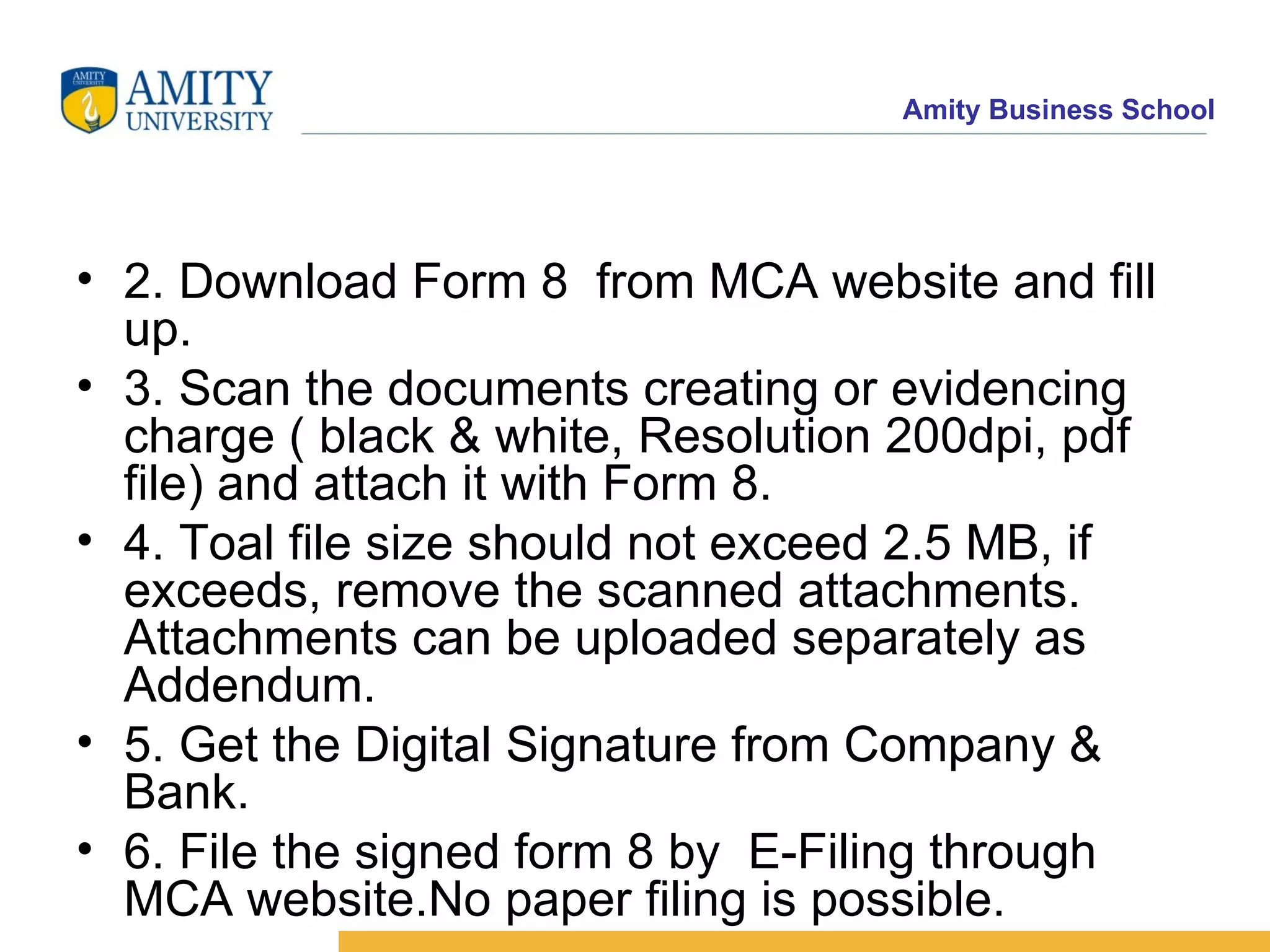 AMITY UNIVERSITY
AMITY UNIVERSITY

Amity Business School

• 2. Download Form 8 from MCA website and fill up.
• 3. Scan the documents creating or evidencing charge ( black & white, Resolution 200dpi, pdf file) and attach it with Form 8.
• 4. Toal file size should not exceed 2.5 MB, if exceeds, remove the scanned attachments. Attachments can be uploaded separately as Addendum.
• 5. Get the Digital Signature from Company & Bank.
• 6. File the signed form 8 by E-Filing through MCA website.No paper filing is possible.